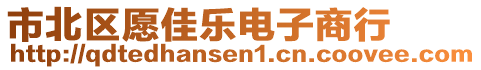 市北区愿佳乐电子商行
http://qdtedhansen1.cn.coovee.com